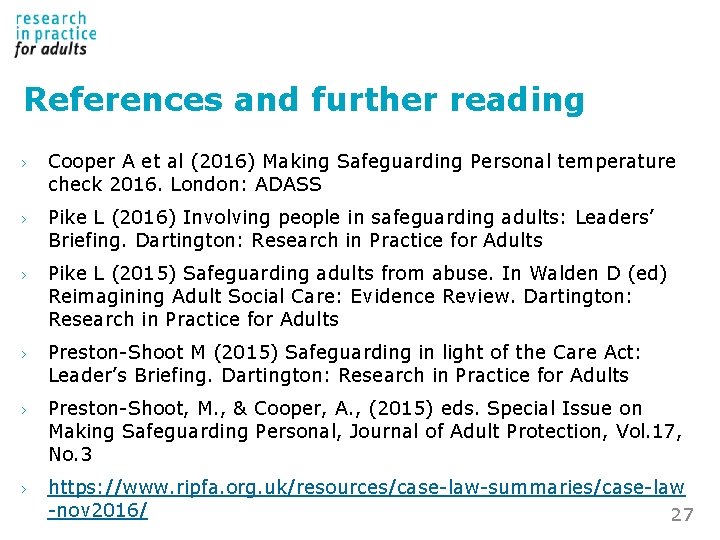 research in practice for adults

References and further reading

› Cooper A et al (2016) Making Safeguarding Personal temperature check 2016. London: ADASS

› Pike L (2016) Involving people in safeguarding adults: Leaders' Briefing. Dartington: Research in Practice for Adults

› Pike L (2015) Safeguarding adults from abuse. In Walden D (ed) Reimagining Adult Social Care: Evidence Review. Dartington: Research in Practice for Adults

› Preston-Shoot M (2015) Safeguarding in light of the Care Act: Leader's Briefing. Dartington: Research in Practice for Adults

› Preston-Shoot, M., & Cooper, A., (2015) eds. Special Issue on Making Safeguarding Personal, Journal of Adult Protection, Vol.17, No.3

› https://www.ripfa.org.uk/resources/case-law-summaries/case-law-nov2016/

27